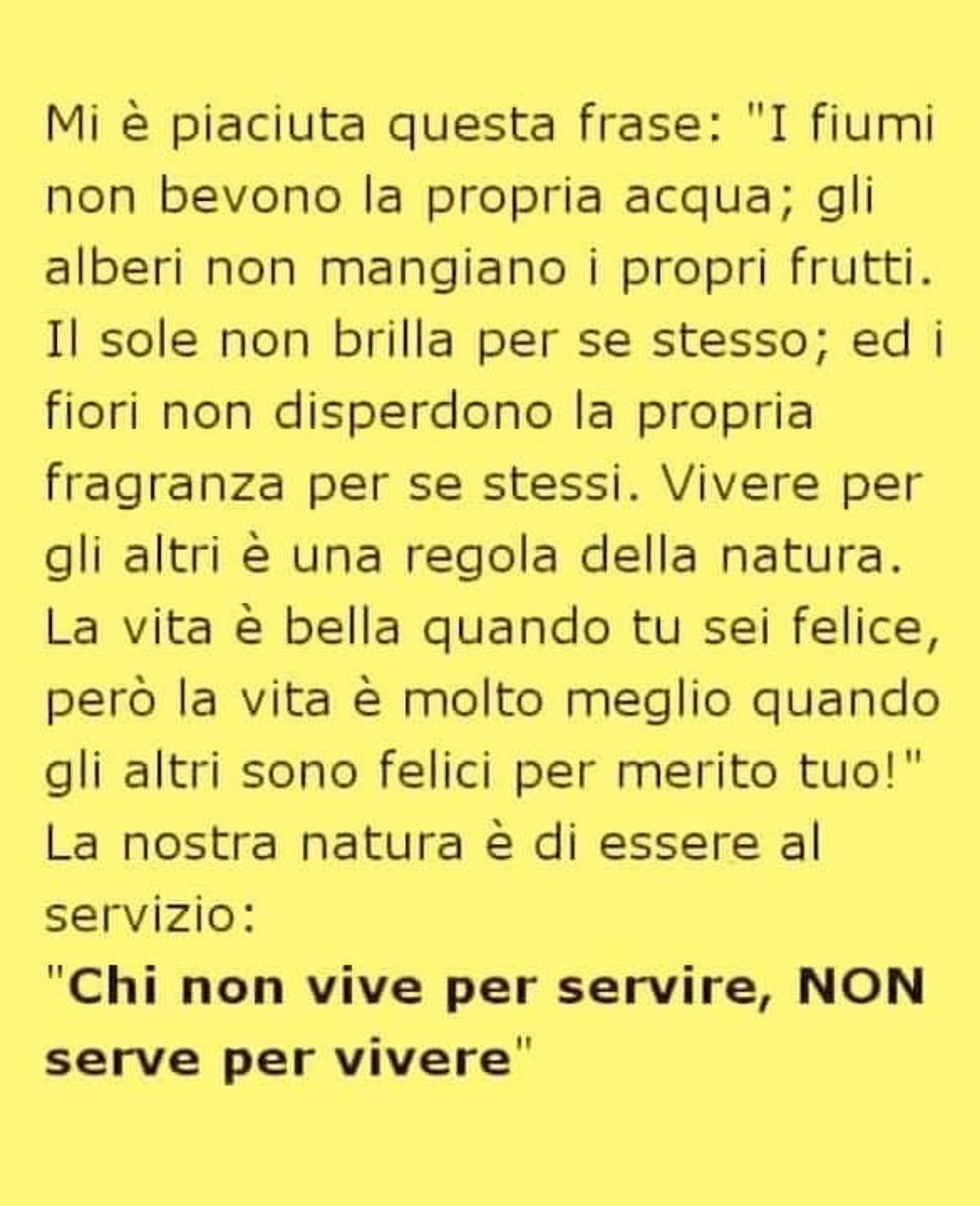 Mi è piaciuta questa frase: "I fiumi non bevono la propria acqua; gli alberi non mangiano i propri frutti. Il sole non brilla per se stesso; ed i fiori non disperdono la propria fragranza per se stessi. Vivere per gli altri è una regola della natura. La vita è bella quando tu sei felice, però la vita è molto meglio quando gli altri sono felici per merito tuo!" La nostra natura è di essere al servizio:

"Chi non vive per servire, NON serve per vivere"